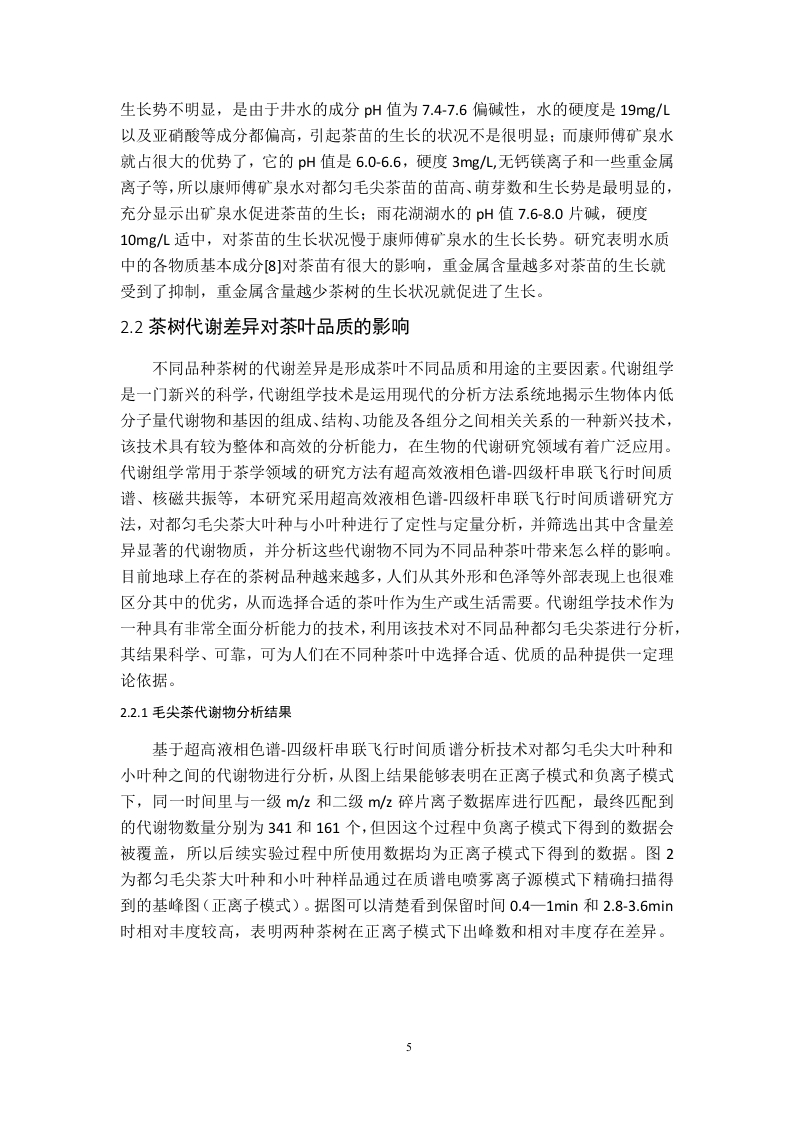 生长势不明显，是由于井水的成分 pH 值为 7.4-7.6 偏碱性，水的硬度是 19mg/L 以及亚硝酸等成分都偏高，引起茶苗的生长的状况不是很明显；而康师傅矿泉水就占很大的优势了，它的 pH 值是 6.0-6.6，硬度 3mg/L,无钙镁离子和一些重金属离子等，所以康师傅矿泉水对都匀毛尖茶苗的苗高、萌芽数和生长势是最明显的，充分显示出矿泉水促进茶苗的生长；雨花湖湖水的 pH 值 7.6-8.0 片碱，硬度 10mg/L 适中，对茶苗的生长状况慢于康师傅矿泉水的生长长势。研究表明水质中的各物质基本成分[8]对茶苗有很大的影响，重金属含量越多对茶苗的生长就受到了抑制，重金属含量越少茶树的生长状况就促进了生长。

2.2 茶树代谢差异对茶叶品质的影响

不同品种茶树的代谢差异是形成茶叶不同品质和用途的主要因素。代谢组学是一门新兴的科学，代谢组学技术是运用现代的分析方法系统地揭示生物体内低分子量代谢物和基因的组成、结构、功能及各组分之间相关关系的一种新兴技术，该技术具有较为整体和高效的分析能力，在生物的代谢研究领域有着广泛应用。代谢组学常用于茶学领域的研究方法有超高效液相色谱-四级杆串联飞行时间质谱、核磁共振等，本研究采用超高效液相色谱-四级杆串联飞行时间质谱研究方法，对都匀毛尖茶大叶种与小叶种进行了定性与定量分析，并筛选出其中含量差异显著的代谢物质，并分析这些代谢物不同为不同品种茶叶带来怎么样的影响。目前地球上存在的茶树品种越来越多，人们从其外形和色泽等外部表现上也很难区分其中的优劣，从而选择合适的茶叶作为生产或生活需要。代谢组学技术作为一种具有非常全面分析能力的技术，利用该技术对不同品种都匀毛尖茶进行分析，其结果科学、可靠，可为人们在不同种茶叶中选择合适、优质的品种提供一定理论依据。

2.2.1 毛尖茶代谢物分析结果

基于超高液相色谱-四级杆串联飞行时间质谱分析技术对都匀毛尖大叶种和小叶种之间的代谢物进行分析，从图上结果能够表明在正离子模式和负离子模式下，同一时间里与一级 m/z 和二级 m/z 碎片离子数据库进行匹配，最终匹配到的代谢物数量分别为 341 和 161 个，但因这个过程中负离子模式下得到的数据会被覆盖，所以后续实验过程中所使用数据均为正离子模式下得到的数据。图 2 为都匀毛尖茶大叶种和小叶种样品通过在质谱电喷雾离子源模式下精确扫描得到的基峰图（正离子模式）。据图可以清楚看到保留时间 0.4—1min 和 2.8-3.6min 时相对丰度较高，表明两种茶树在正离子模式下出峰数和相对丰度存在差异。

5